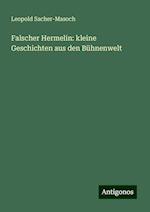 Leopold Sacher-Masoch

Falscher Hermelin: kleine Geschichten aus den Bühnenwelt

Antigonos